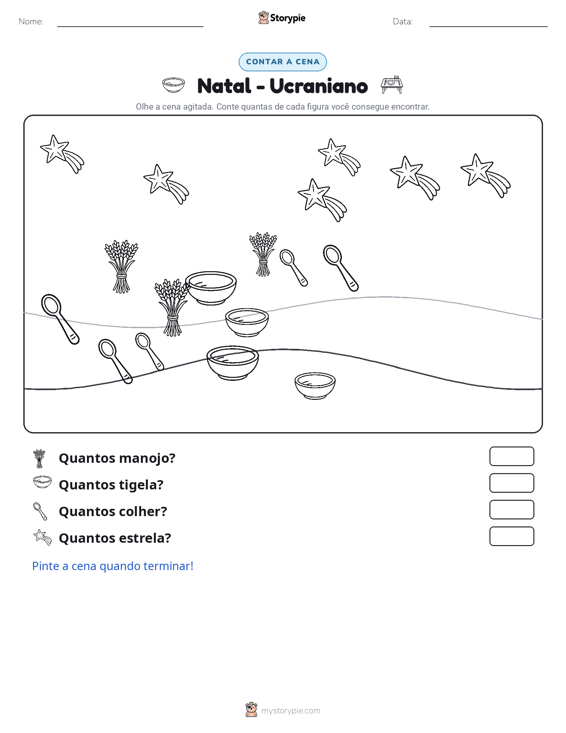 Nome: ____ Storypie Data: ____

CONTAR A CENA

Natal - Ucraniano

Olhe a cena agitada. Conte quantas de cada figura você consegue encontrar.

Quantos manojo?

Quantos tigela?

Quantos colher?

Quantos estrela?

Pinte a cena quando terminar!

mystorypie.com